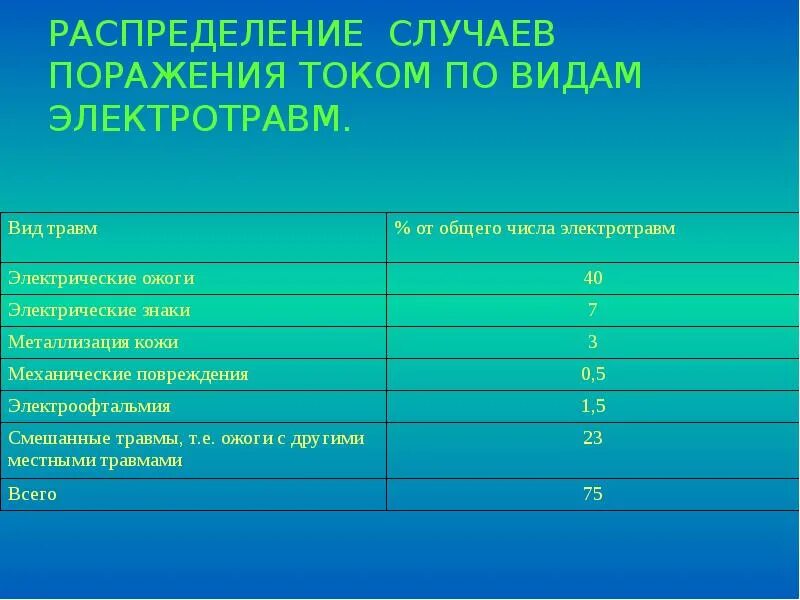 РАСПРЕДЕЛЕНИЕ СЛУЧАЕВ ПОРАЖЕНИЯ ТОКОМ ПО ВИДАМ ЭЛЕКТРОТРАВМ.

| Вид травм | % от общего числа электротравм |
|---|---|
| Электрические ожоги | 40 |
| Электрические знаки | 7 |
| Металлизация кожи | 3 |
| Механические повреждения | 0,5 |
| Электроофтальмия | 1,5 |
| Смешанные травмы, т.е. ожоги с другими местными травмами | 23 |
| Всего | 75 |